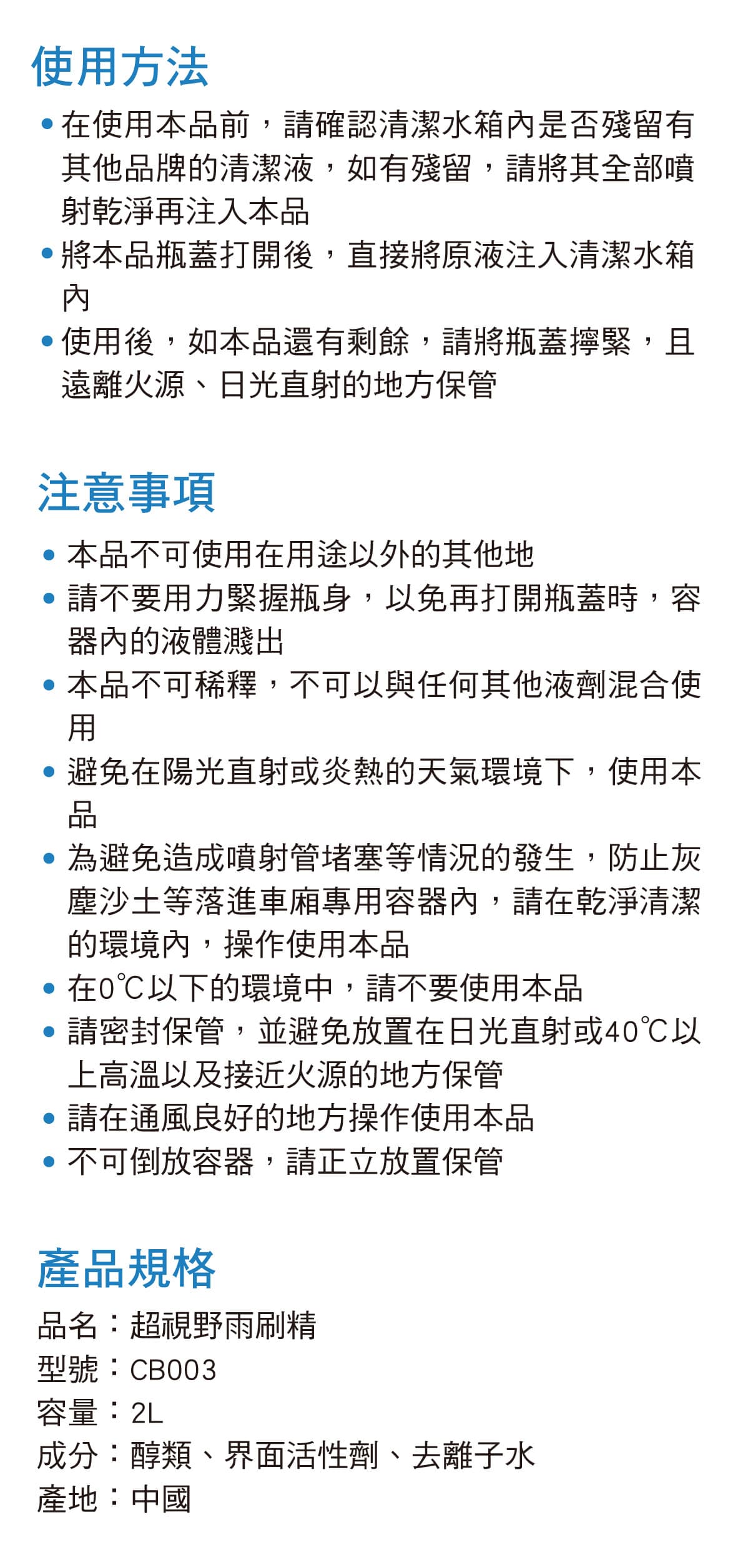 使用方法

• 在使用本品前，請確認清潔水箱內是否殘留有其他品牌的清潔液，如有殘留，請將其全部噴射乾淨再注入本品
• 將本品瓶蓋打開後，直接將原液注入清潔水箱內
• 使用後，如本品還有剩餘，請將瓶蓋擰緊，且遠離火源、日光直射的地方保管

注意事項

• 本品不可使用在用途以外的其他地
• 請不要用力緊握瓶身，以免再打開瓶蓋時，容器內的液體濺出
• 本品不可稀釋，不可以與任何其他液劑混合使用
• 避免在陽光直射或炎熱的天氣環境下，使用本品
• 為避免造成噴射管堵塞等情況的發生，防止灰塵沙土等落進車廂專用容器內，請在乾淨清潔的環境內，操作使用本品
• 在0℃以下的環境中，請不要使用本品
• 請密封保管，並避免放置在日光直射或40℃以上高溫以及接近火源的地方保管
• 請在通風良好的地方操作使用本品
• 不可倒放容器，請正立放置保管

產品規格

品名：超視野雨刷精
型號：CB003
容量：2L
成分：醇類、界面活性劑、去離子水
產地：中國